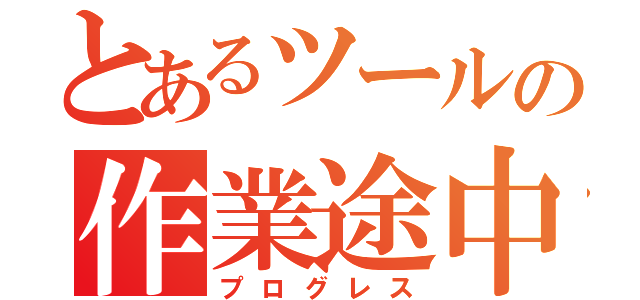 とあるツールの
作業途中
プログレス